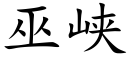 巫峡